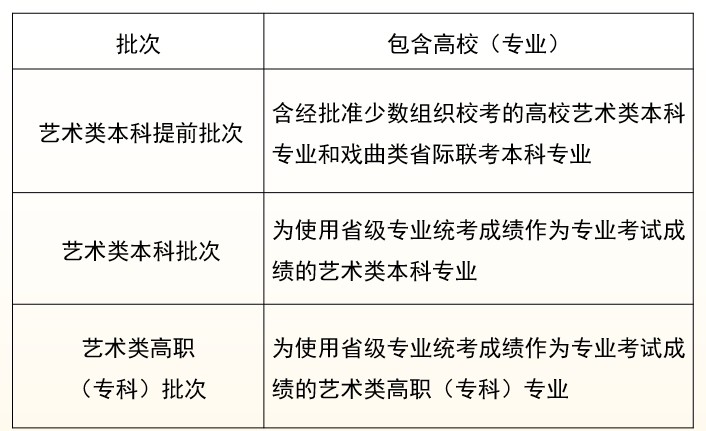 | 批次 | 包含高校（专业） |
|---|---|
| 艺术类本科提前批次 | 含经批准少数组织校考的高校艺术类本科专业和戏曲类省际联考本科专业 |
| 艺术类本科批次 | 为使用省级专业统考成绩作为专业考试成绩的艺术类本科专业 |
| 艺术类高职（专科）批次 | 为使用省级专业统考成绩作为专业考试成绩的艺术类高职（专科）专业 |